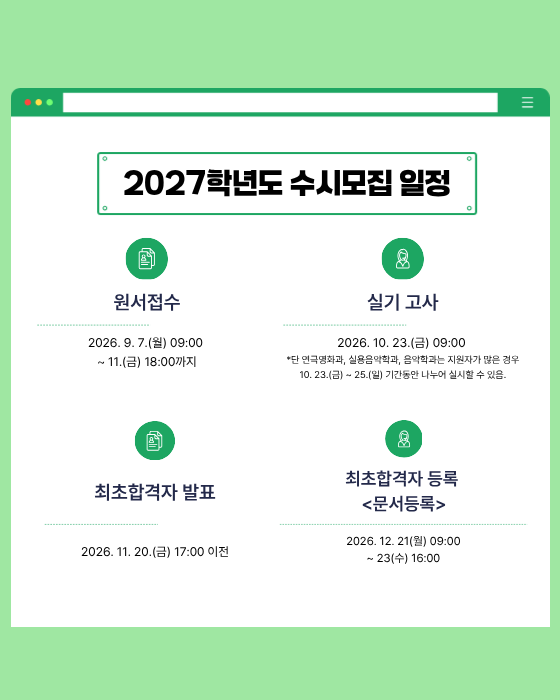 2027학년도 수시모집 일정

원서접수

2026. 9. 7.(월) 09:00
~ 11.(금) 18:00까지

실기 고사

2026. 10. 23.(금) 09:00
*단 연극영화과, 실용음악학과, 음악학과는 지원자가 많은 경우 10. 23.(금) ~ 25.(일) 기간동안 나누어 실시할 수 있음.

최초합격자 발표

2026. 11. 20.(금) 17:00 이전

최초합격자 등록
<문서등록>

2026. 12. 21(월) 09:00
~ 23(수) 16:00